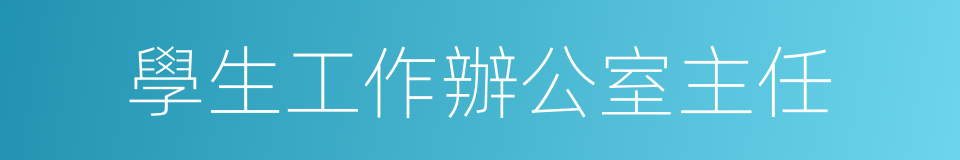 學生工作辦公室主任